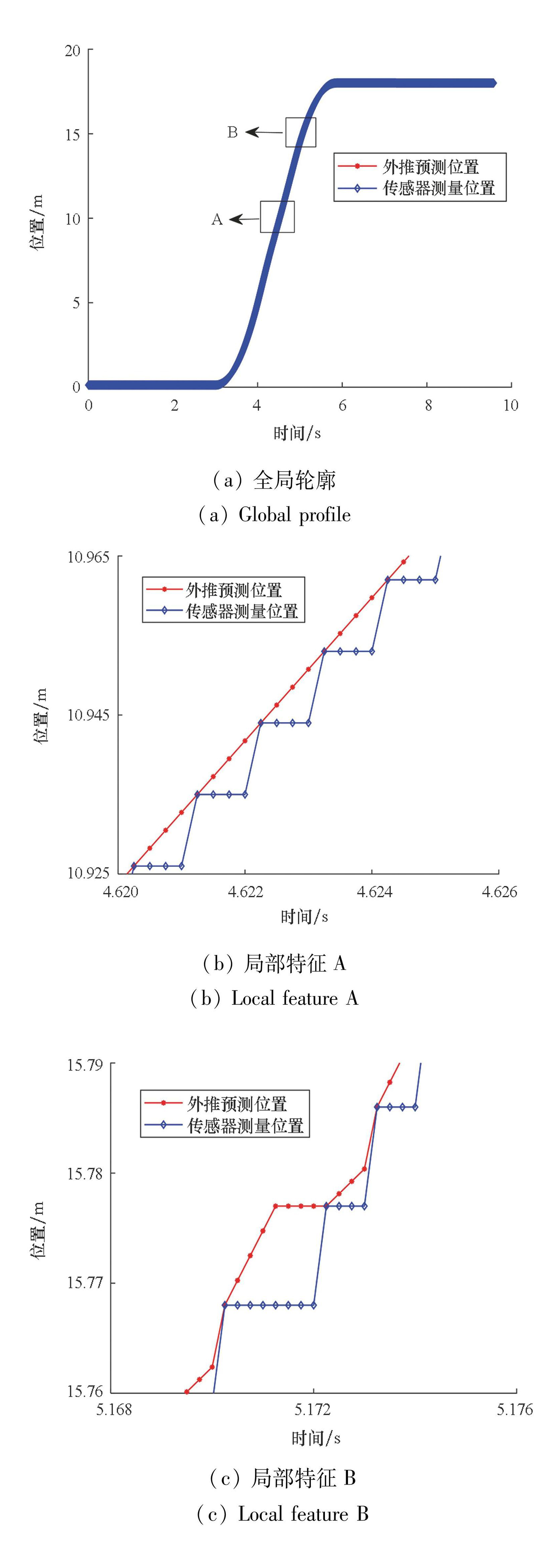 20
15
10
5
0
位置/m
B
A
外推预测位置
传感器测量位置
0 2 4 6 8 10
时间/s

(a) 全局轮廓
(a) Global profile

10.965
10.945
10.925
位置/m
外推预测位置
传感器测量位置
4.620 4.622 4.624 4.626
时间/s

(b) 局部特征 A
(b) Local feature A

15.79
15.78
15.77
15.76
位置/m
外推预测位置
传感器测量位置
5.168 5.172 5.176
时间/s

(c) 局部特征 B
(c) Local feature B